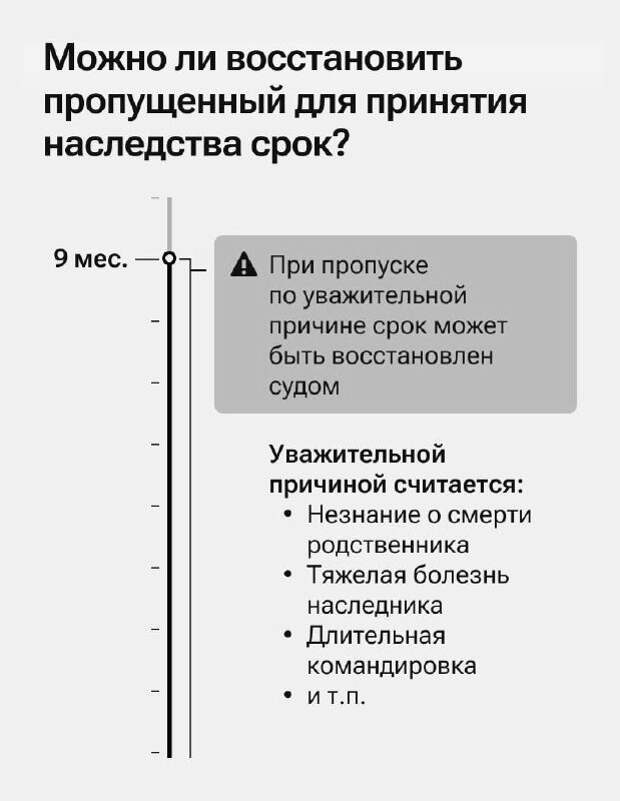 Можно ли восстановить пропущенный для принятия наследства срок?

9 мес.

При пропуске по уважительной причине срок может быть восстановлен судом

Уважительной причиной считается:
• Незнание о смерти родственника
• Тяжелая болезнь наследника
• Длительная командировка
• и т.п.